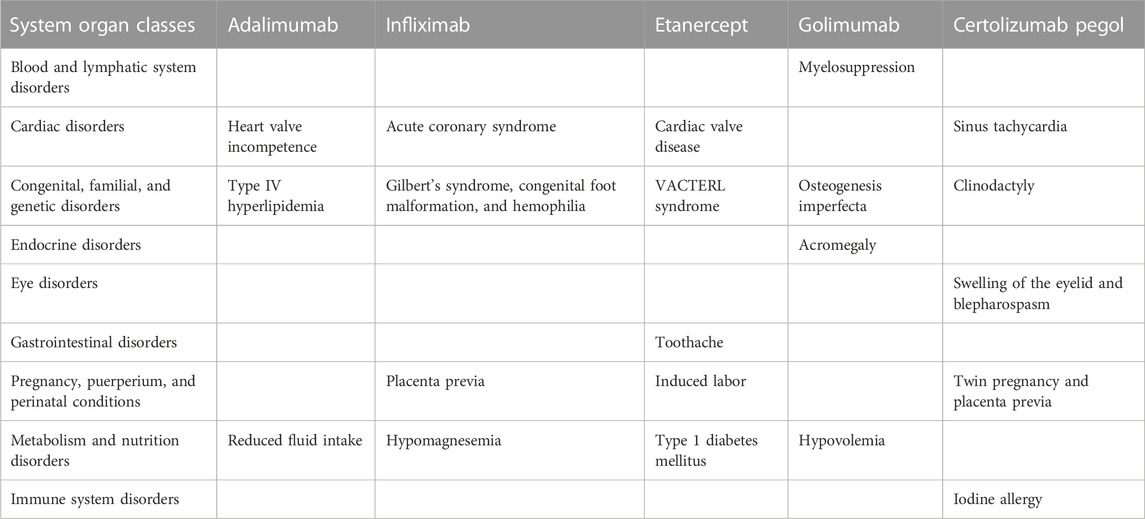 | System organ classes | Adalimumab | Infliximab | Etanercept | Golimumab | Certolizumab pegol |
|---|---|---|---|---|---|
| Blood and lymphatic system disorders | | | | Myelosuppression | |
| Cardiac disorders | Heart valve incompetence | Acute coronary syndrome | Cardiac valve disease | | Sinus tachycardia |
| Congenital, familial, and genetic disorders | Type IV hyperlipidemia | Gilbert's syndrome, congenital foot malformation, and hemophilia | VACTERL syndrome | Osteogenesis imperfecta | Clinodactyly |
| Endocrine disorders | | | | Acromegaly | |
| Eye disorders | | | | | Swelling of the eyelid and blepharospasm |
| Gastrointestinal disorders | | | Toothache | | |
| Pregnancy, puerperium, and perinatal conditions | | Placenta previa | Induced labor | | Twin pregnancy and placenta previa |
| Metabolism and nutrition disorders | Reduced fluid intake | Hypomagnesemia | Type 1 diabetes mellitus | Hypovolemia | |
| Immune system disorders | | | | | Iodine allergy |